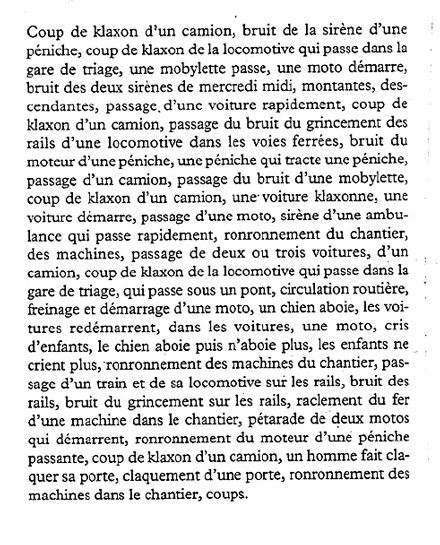 Coup de klaxon d'un camion, bruit de la sirène d'une péniche, coup de klaxon de la locomotive qui passe dans la gare de triage, une mobylette passe, une moto démarre, bruit des deux sirènes de mercredi midi, montantes, descendantes, passage d'une voiture rapidement, coup de klaxon d'un camion, passage du bruit du grincement des rails d'une locomotive dans les voies ferrées, bruit du moteur d'une péniche, une péniche qui tracte une péniche, passage d'un camion, passage du bruit d'une mobylette, coup de klaxon d'un camion, une voiture klaxonne, une voiture démarre, passage d'une moto, sirène d'une ambulance qui passe rapidement, ronronnement du chantier, des machines, passage de deux ou trois voitures, d'un camion, coup de klaxon de la locomotive qui passe dans la gare de triage, qui passe sous un pont, circulation routière, freinage et démarrage d'une moto, un chien aboie, les voitures redémarrent, dans les voitures, une moto, cris d'enfants, le chien aboie puis n'aboie plus, les enfants ne crient plus, ronronnement des machines du chantier, passage d'un train et de sa locomotive sur les rails, bruit des rails, bruit du grincement sur les rails, raclement du fer d'une machine dans le chantier, pétarade de deux motos qui démarrent, ronronnement du moteur d'une péniche passante, coup de klaxon d'un camion, un homme fait claquer sa porte, claquement d'une porte, ronronnement des machines dans le chantier, coups.